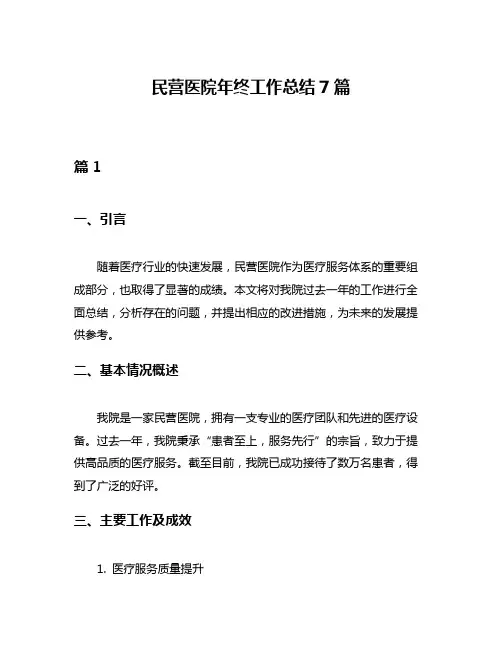 民营医院年终工作总结7篇

篇1

一、引言

随着医疗行业的快速发展，民营医院作为医疗服务体系的重要组成部分，也取得了显著的成绩。本文将对我院过去一年的工作进行全面总结，分析存在的问题，并提出相应的改进措施，为未来的发展提供参考。

二、基本情况概述

我院是一家民营医院，拥有一支专业的医疗团队和先进的医疗设备。过去一年，我院秉承“患者至上，服务先行”的宗旨，致力于提供高品质的医疗服务。截至目前，我院已成功接待了数万名患者，得到了广泛的好评。

三、主要工作及成效

1. 医疗服务质量提升